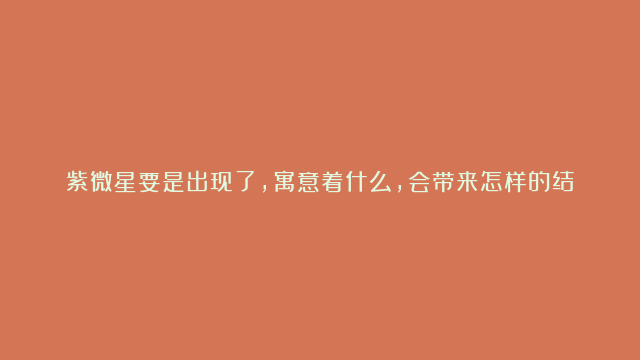 紫微星要是出现了，寓意着什么，会带来怎样的结